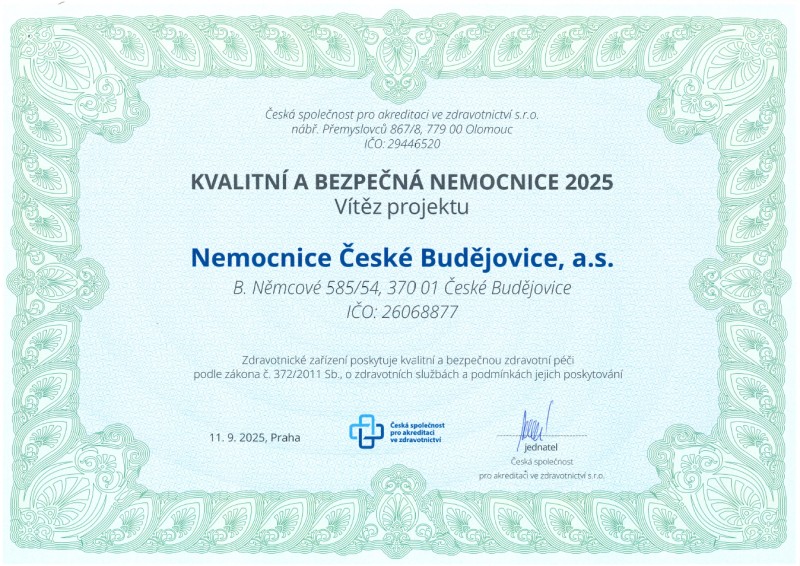 Česká společnost pro akreditaci ve zdravotnictví s.r.o.
nábř. Přemyslovců 867/8, 779 00 Olomouc
IČO: 29446520

KVALITNÍ A BEZPEČNÁ NEMOCNICE 2025
Vítěz projektu

Nemocnice České Budějovice, a.s.
B. Němcové 585/54, 370 01 České Budějovice
IČO: 26068877

Zdravotnické zařízení poskytuje kvalitní a bezpečnou zdravotní péči podle zákona č. 372/2011 Sb., o zdravotních službách a podmínkách jejich poskytování

11. 9. 2025, Praha

Česká společnost pro akreditaci ve zdravotnictví

jednatel
Česká společnost
pro akreditaci ve zdravotnictví s.r.o.